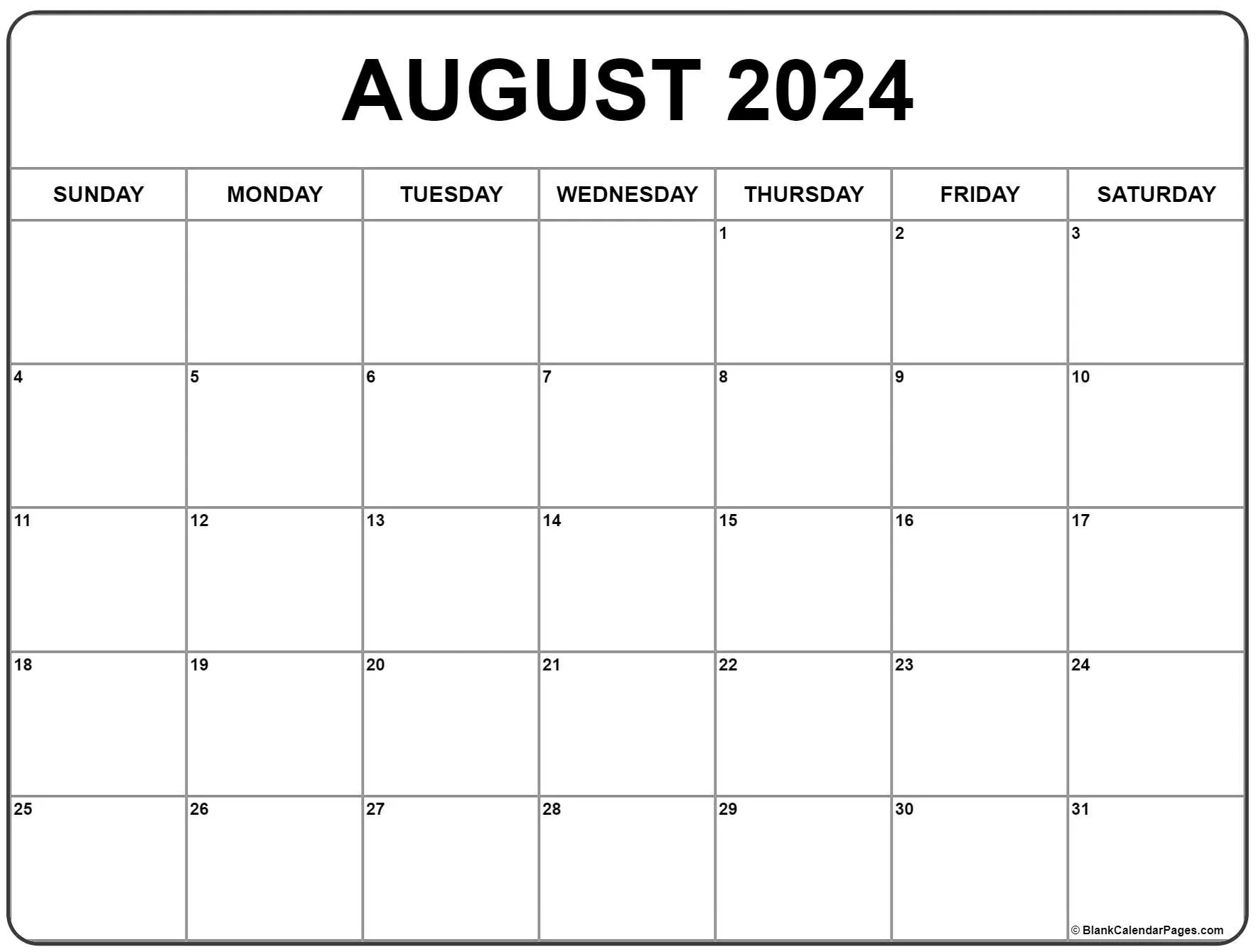 AUGUST 2024

| SUNDAY | MONDAY | TUESDAY | WEDNESDAY | THURSDAY | FRIDAY | SATURDAY |
|---|---|---|---|---|---|---|
| | | | | 1 | 2 | 3 |
| 4 | 5 | 6 | 7 | 8 | 9 | 10 |
| 11 | 12 | 13 | 14 | 15 | 16 | 17 |
| 18 | 19 | 20 | 21 | 22 | 23 | 24 |
| 25 | 26 | 27 | 28 | 29 | 30 | 31 |

© BlankCalendarPages.com